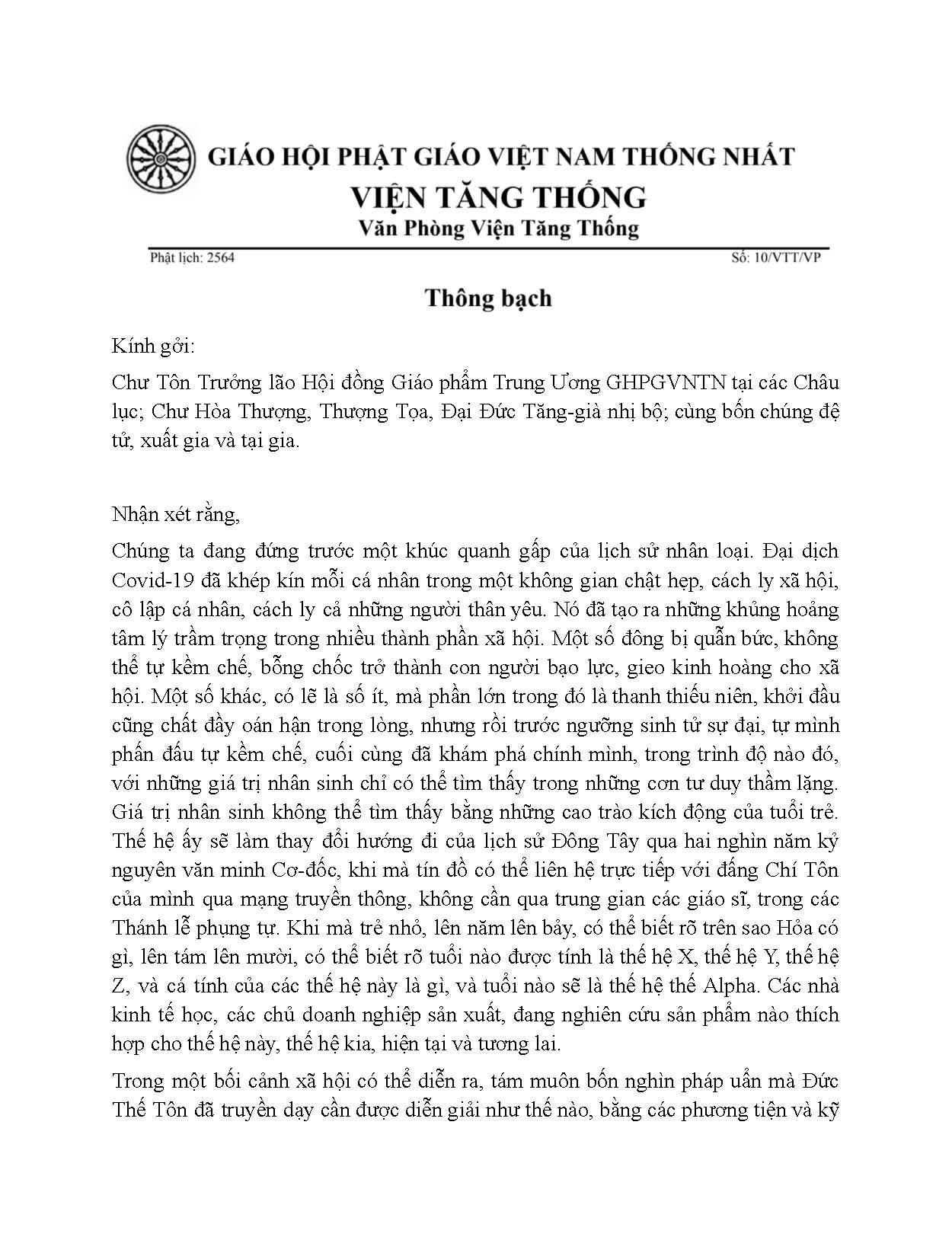 GIÁO HỘI PHẬT GIÁO VIỆT NAM THỐNG NHẤT
VIỆN TĂNG THỐNG
Văn Phòng Viện Tăng Thống

Phật lịch: 2564

Số: 10/VTT/VP

Thông bạch

Kính gởi:

Chư Tôn Trưởng lão Hội đồng Giáo phẩm Trung Ương GHPGVNTN tại các Châu lục; Chư Hòa Thượng, Thượng Tọa, Đại Đức Tăng-già nhị bộ; cùng bốn chúng đệ tử, xuất gia và tại gia.

Nhận xét rằng,

Chúng ta đang đứng trước một khúc quanh gấp của lịch sử nhân loại. Đại dịch Covid-19 đã khép kín mỗi cá nhân trong một không gian chật hẹp, cách ly xã hội, cô lập cá nhân, cách ly cả những người thân yêu. Nó đã tạo ra những khủng hoảng tâm lý trầm trọng trong nhiều thành phần xã hội. Một số đông bị quẫn bức, không thể tự kềm chế, bỗng chốc trở thành con người bạo lực, gieo kinh hoàng cho xã hội. Một số khác, có lẽ là số ít, mà phần lớn trong đó là thanh thiếu niên, khởi đầu cũng chất đầy oán hận trong lòng, nhưng rồi trước ngưỡng sinh tử sự đại, tự mình phấn đấu tự kềm chế, cuối cùng đã khám phá chính mình, trong trình độ nào đó, với những giá trị nhân sinh chỉ có thể tìm thấy trong những cơn tư duy thầm lặng. Giá trị nhân sinh không thể tìm thấy bằng những cao trào kích động của tuổi trẻ. Thế hệ ấy sẽ làm thay đổi hướng đi của lịch sử Đông Tây qua hai nghìn năm kỷ nguyên văn minh Cơ-đốc, khi mà tín đồ có thể liên hệ trực tiếp với đấng Chí Tôn của mình qua mạng truyền thông, không cần qua trung gian các giáo sĩ, trong các Thánh lễ phụng tự. Khi mà trẻ nhỏ, lên năm lên bảy, có thể biết rõ trên sao Hỏa có gì, lên tám lên mười, có thể biết rõ tuổi nào được tính là thế hệ X, thế hệ Y, thế hệ Z, và cá tính của các thế hệ này là gì, và tuổi nào sẽ là thế hệ thế Alpha. Các nhà kinh tế học, các chủ doanh nghiệp sản xuất, đang nghiên cứu sản phẩm nào thích hợp cho thế hệ này, thế hệ kia, hiện tại và tương lai.

Trong một bối cảnh xã hội có thể diễn ra, tám muôn bốn nghìn pháp uẩn mà Đức Thế Tôn đã truyền dạy cần được diễn giải như thế nào, bằng các phương tiện và kỹ